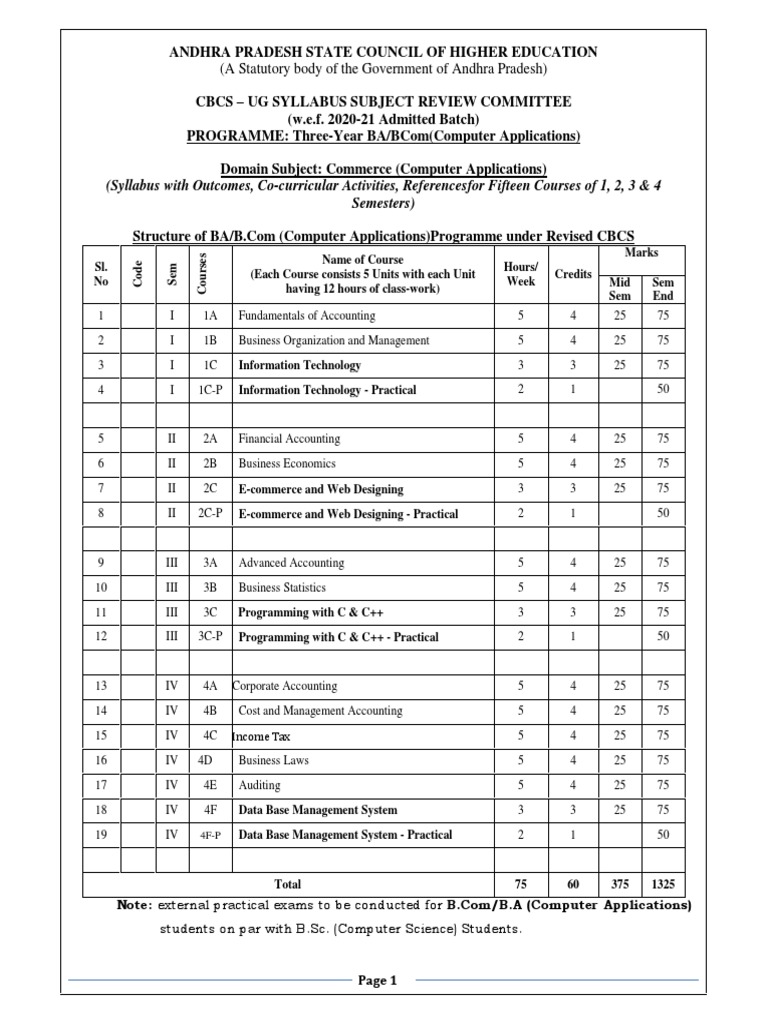 ANDHRA PRADESH STATE COUNCIL OF HIGHER EDUCATION
(A Statutory body of the Government of Andhra Pradesh)

CBCS – UG SYLLABUS SUBJECT REVIEW COMMITTEE
(w.e.f. 2020-21 Admitted Batch)
PROGRAMME: Three-Year BA/BCom(Computer Applications)

Domain Subject: Commerce (Computer Applications)
(Syllabus with Outcomes, Co-curricular Activities, Referencesfor Fifteen Courses of 1, 2, 3 & 4 Semesters)

Structure of BA/B.Com (Computer Applications)Programme under Revised CBCS

| Sl. No | Code | Sem | Courses | Name of Course (Each Course consists 5 Units with each Unit having 12 hours of class-work) | Hours/ Week | Credits | Marks Mid Sem | Marks Sem End |
|---|---|---|---|---|---|---|---|---|
| 1 | | I | 1A | Fundamentals of Accounting | 5 | 4 | 25 | 75 |
| 2 | | I | 1B | Business Organization and Management | 5 | 4 | 25 | 75 |
| 3 | | I | 1C | Information Technology | 3 | 3 | 25 | 75 |
| 4 | | I | 1C-P | Information Technology - Practical | 2 | 1 | | 50 |
| | | | | | | | | |
| 5 | | II | 2A | Financial Accounting | 5 | 4 | 25 | 75 |
| 6 | | II | 2B | Business Economics | 5 | 4 | 25 | 75 |
| 7 | | II | 2C | E-commerce and Web Designing | 3 | 3 | 25 | 75 |
| 8 | | II | 2C-P | E-commerce and Web Designing - Practical | 2 | 1 | | 50 |
| | | | | | | | | |
| 9 | | III | 3A | Advanced Accounting | 5 | 4 | 25 | 75 |
| 10 | | III | 3B | Business Statistics | 5 | 4 | 25 | 75 |
| 11 | | III | 3C | Programming with C & C++ | 3 | 3 | 25 | 75 |
| 12 | | III | 3C-P | Programming with C & C++ - Practical | 2 | 1 | | 50 |
| | | | | | | | | |
| 13 | | IV | 4A | Corporate Accounting | 5 | 4 | 25 | 75 |
| 14 | | IV | 4B | Cost and Management Accounting | 5 | 4 | 25 | 75 |
| 15 | | IV | 4C | Income Tax | 5 | 4 | 25 | 75 |
| 16 | | IV | 4D | Business Laws | 5 | 4 | 25 | 75 |
| 17 | | IV | 4E | Auditing | 5 | 4 | 25 | 75 |
| 18 | | IV | 4F | Data Base Management System | 3 | 3 | 25 | 75 |
| 19 | | IV | 4F-P | Data Base Management System - Practical | 2 | 1 | | 50 |
| | | | | | | | | |
| | | | | Total | 75 | 60 | 375 | 1325 |

Note: external practical exams to be conducted for B.Com/B.A (Computer Applications) students on par with B.Sc. (Computer Science) Students.

Page 1